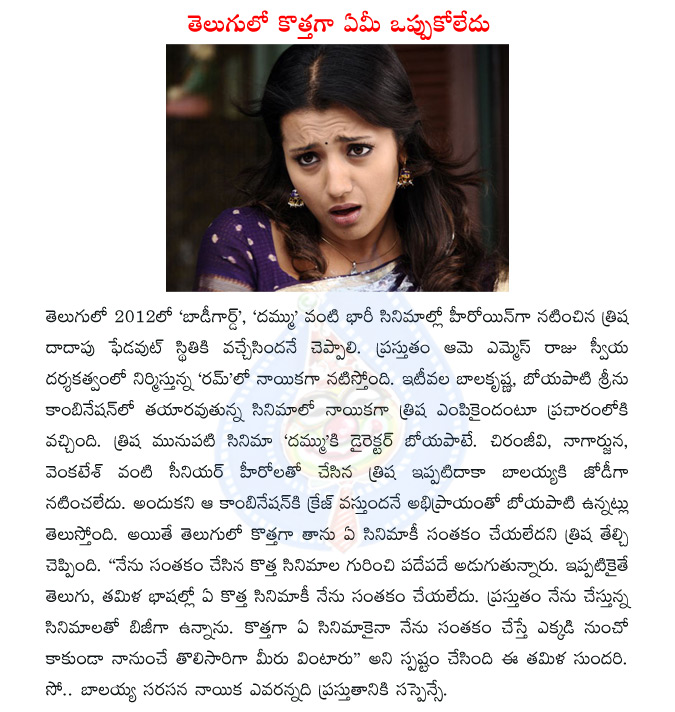 తెలుగులో కొత్తగా ఏమీ ఒప్పుకోలేదు

తెలుగులో 2012లో 'బాడీగార్డ్', 'దమ్ము' వంటి భారీ సినిమాల్లో హీరోయిన్‌గా నటించిన త్రిష దాదాపు ఫేడవుట్ స్థితికి వచ్చేసిందనే చెప్పాలి. ప్రస్తుతం ఆమె ఎమ్మెస్ రాజు స్వీయ దర్శకత్వంలో నిర్మిస్తున్న 'రమ్'లో నాయికగా నటిస్తోంది. ఇటీవల బాలకృష్ణ, బోయపాటి శ్రీను కాంబినేషన్‌లో తయారవుతున్న సినిమాలో నాయికగా త్రిష ఎంపికైందంటూ ప్రచారంలోకి వచ్చింది. త్రిష మునుపటి సినిమా 'దమ్ము'కి డైరెక్టర్ బోయపాటే. చిరంజీవి, నాగార్జున, వెంకటేశ్ వంటి సీనియర్ హీరోలతో చేసిన త్రిష ఇప్పటిదాకా బాలయ్యకి జోడీగా నటించలేదు. అందుకని ఆ కాంబినేషన్‌కి క్రేజ్ వస్తుందనే అభిప్రాయంతో బోయపాటి ఉన్నట్లు తెలుస్తోంది. అయితే తెలుగులో కొత్తగా తాను ఏ సినిమాకీ సంతకం చేయలేదని త్రిష తేల్చి చెప్పింది. "నేను సంతకం చేసిన కొత్త సినిమాల గురించి పదేపదే అడుగుతున్నారు. ఇప్పటికైతే తెలుగు, తమిళ భాషల్లో ఏ కొత్త సినిమాకీ నేను సంతకం చేయలేదు. ప్రస్తుతం నేను చేస్తున్న సినిమాలతో బిజీగా ఉన్నాను. కొత్తగా ఏ సినిమాకైనా నేను సంతకం చేస్తే ఎక్కడి నుంచో కాకుండా నానుంచే తొలిసారిగా మీరు వింటారు" అని స్పష్టం చేసింది ఈ తమిళ సుందరి. సో.. బాలయ్య సరసన నాయిక ఎవరన్నది ప్రస్తుతానికి సస్పెన్సే.